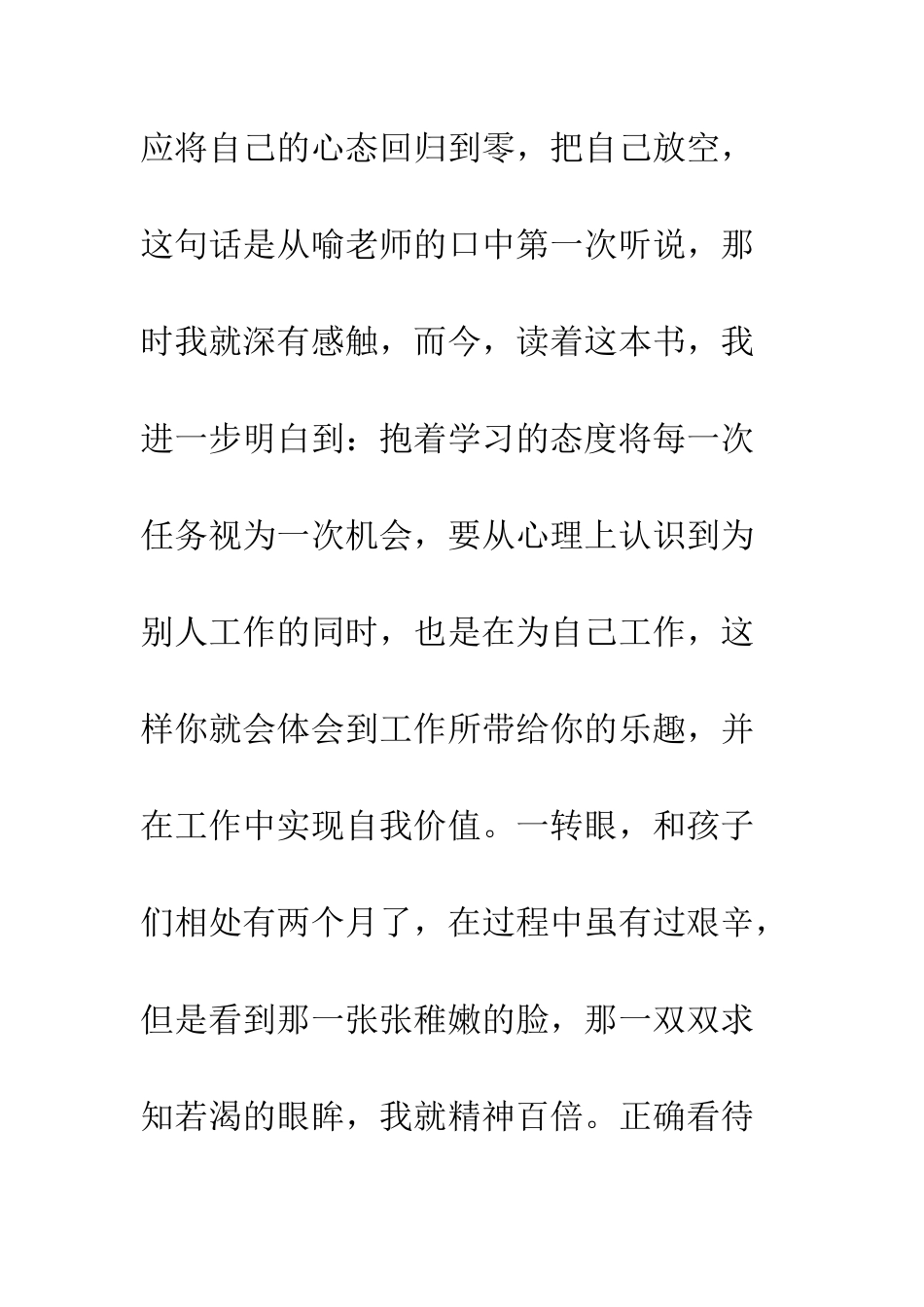 应将自己的心态回归到零，把自己放空，这句话是从喻老师的口中第一次听说，那时我就深有感触，而今，读着这本书，我进一步明白到：抱着学习的态度将每一次任务视为一次机会，要从心理上认识到为别人工作的同时，也是在为自己工作，这样你就会体会到工作所带给你的乐趣，并在工作中实现自我价值。一转眼，和孩子们相处有两个月了，在过程中虽有过艰辛，但是看到那一张张稚嫩的脸，那一双双求知若渴的眼眸，我就精神百倍。正确看待